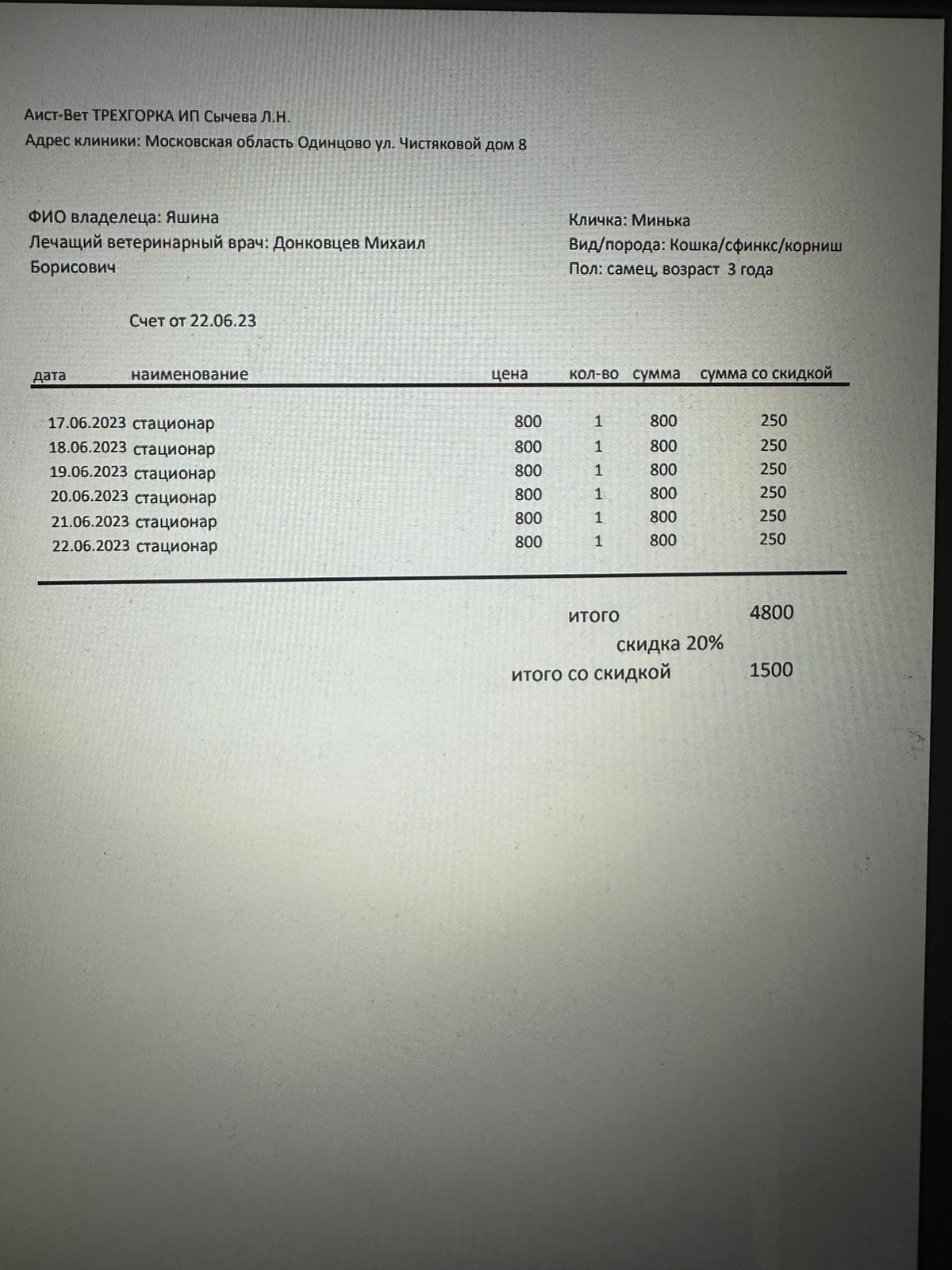 Аист-Вет ТРЕХГОРКА ИП Сычева Л.Н.
Адрес клиники: Московская область Одинцово ул. Чистяковой дом 8

ФИО владелеца: Яшина
Лечащий ветеринарный врач: Донковцев Михаил Борисович

Кличка: Минька
Вид/порода: Кошка/сфинкс/корниш
Пол: самец, возраст 3 года

Счет от 22.06.23

| дата | наименование | цена | кол-во | сумма | сумма со скидкой |
|---|---|---|---|---|---|
| 17.06.2023 | стационар | 800 | 1 | 800 | 250 |
| 18.06.2023 | стационар | 800 | 1 | 800 | 250 |
| 19.06.2023 | стационар | 800 | 1 | 800 | 250 |
| 20.06.2023 | стационар | 800 | 1 | 800 | 250 |
| 21.06.2023 | стационар | 800 | 1 | 800 | 250 |
| 22.06.2023 | стационар | 800 | 1 | 800 | 250 |

итого 4800
скидка 20%
итого со скидкой 1500